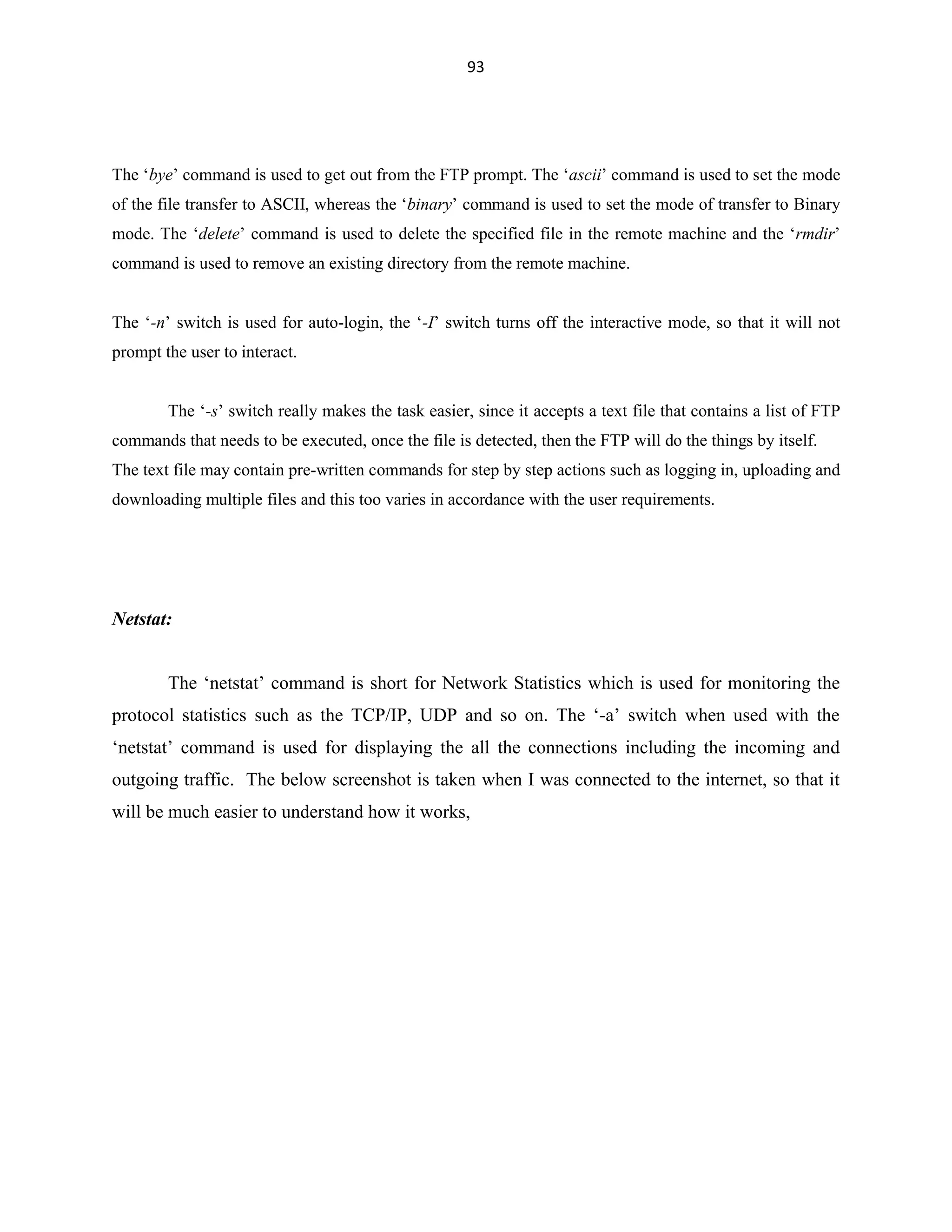 93

The ‘bye’ command is used to get out from the FTP prompt. The ‘ascii’ command is used to set the mode of the file transfer to ASCII, whereas the ‘binary’ command is used to set the mode of transfer to Binary mode. The ‘delete’ command is used to delete the specified file in the remote machine and the ‘rmdir’ command is used to remove an existing directory from the remote machine.

The ‘-n’ switch is used for auto-login, the ‘-I’ switch turns off the interactive mode, so that it will not prompt the user to interact.

The ‘-s’ switch really makes the task easier, since it accepts a text file that contains a list of FTP commands that needs to be executed, once the file is detected, then the FTP will do the things by itself. The text file may contain pre-written commands for step by step actions such as logging in, uploading and downloading multiple files and this too varies in accordance with the user requirements.

Netstat:

The ‘netstat’ command is short for Network Statistics which is used for monitoring the protocol statistics such as the TCP/IP, UDP and so on. The ‘-a’ switch when used with the ‘netstat’ command is used for displaying the all the connections including the incoming and outgoing traffic. The below screenshot is taken when I was connected to the internet, so that it will be much easier to understand how it works,